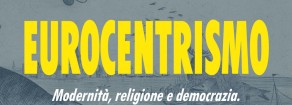 EUROCENTRISMO

Modernità, religione e democrazia.